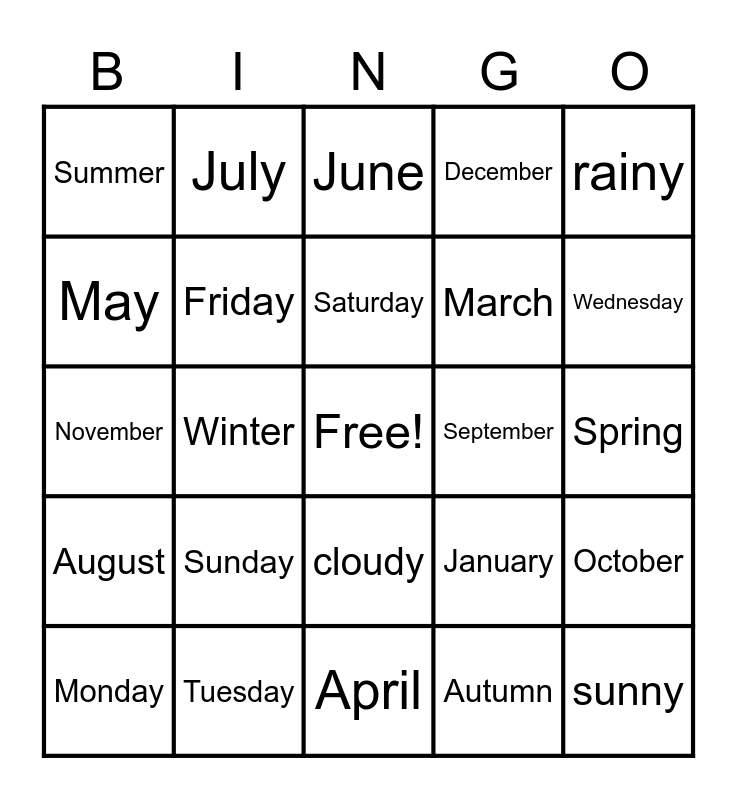 | B | I | N | G | O |
|---|---|---|---|---|
| Summer | July | June | December | rainy |
| May | Friday | Saturday | March | Wednesday |
| November | Winter | Free! | September | Spring |
| August | Sunday | cloudy | January | October |
| Monday | Tuesday | April | Autumn | sunny |